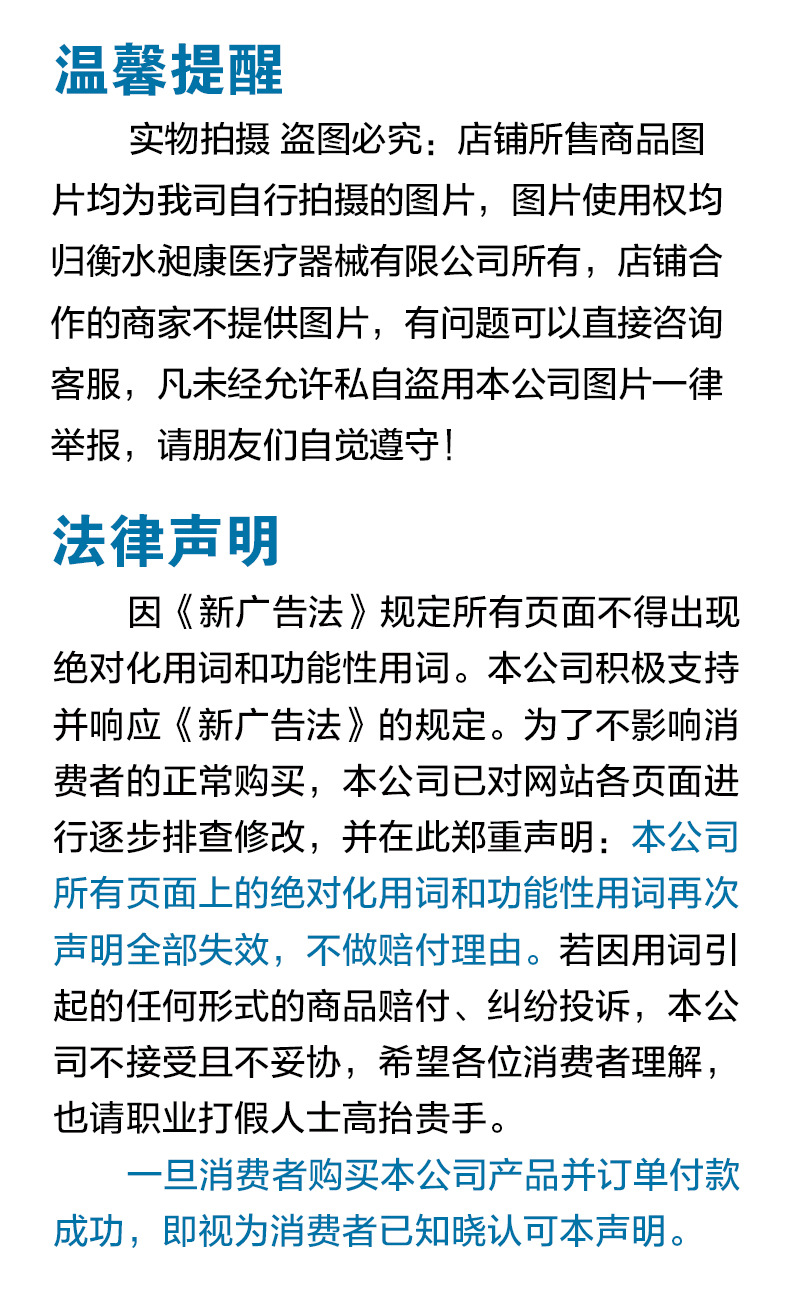 温馨提醒

实物拍摄 盗图必究：店铺所售商品图片均为我司自行拍摄的图片，图片使用权均归衡水昶康医疗器械有限公司所有，店铺合作的商家不提供图片，有问题可以直接咨询客服，凡未经允许私自盗用本公司图片一律举报，请朋友们自觉遵守！

法律声明

因《新广告法》规定所有页面不得出现绝对化用词和功能性用词。本公司积极支持并响应《新广告法》的规定。为了不影响消费者的正常购买，本公司已对网站各页面进行逐步排查修改，并在此郑重声明：本公司所有页面上的绝对化用词和功能性用词再次声明全部失效，不做赔付理由。若因用词引起的任何形式的商品赔付、纠纷投诉，本公司不接受且不妥协，希望各位消费者理解，也请职业打假人士高抬贵手。

一旦消费者购买本公司产品并订单付款成功，即视为消费者已知晓认可本声明。